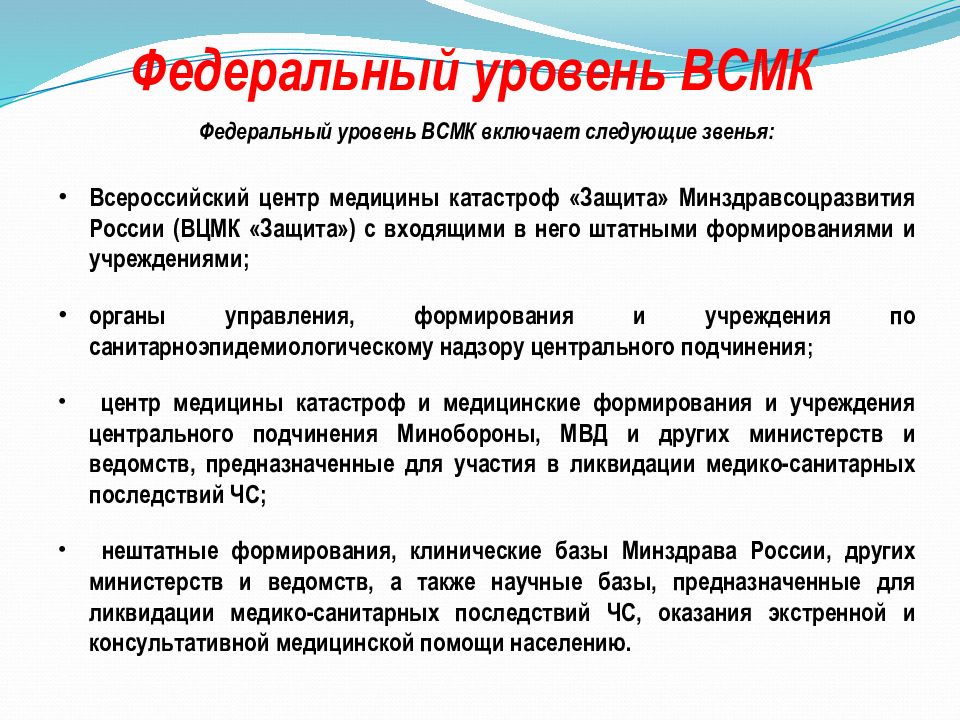 Федеральный уровень ВСМК

Федеральный уровень ВСМК включает следующие звенья:

• Всероссийский центр медицины катастроф «Защита» Минздравсоцразвития России (ВЦМК «Защита») с входящими в него штатными формированиями и учреждениями;

• органы управления, формирования и учреждения по санитарноэпидемиологическому надзору центрального подчинения;

• центр медицины катастроф и медицинские формирования и учреждения центрального подчинения Минобороны, МВД и других министерств и ведомств, предназначенные для участия в ликвидации медико-санитарных последствий ЧС;

• нештатные формирования, клинические базы Минздрава России, других министерств и ведомств, а также научные базы, предназначенные для ликвидации медико-санитарных последствий ЧС, оказания экстренной и консультативной медицинской помощи населению.